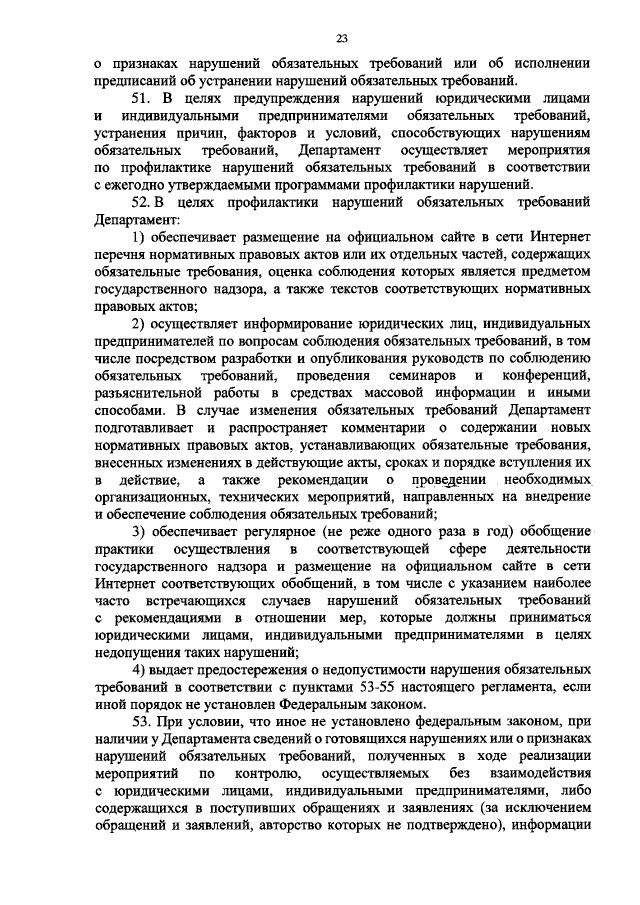 23

о признаках нарушений обязательных требований или об исполнении предписаний об устранении нарушений обязательных требований.

51. В целях предупреждения нарушений юридическими лицами и индивидуальными предпринимателями обязательных требований, устранения причин, факторов и условий, способствующих нарушениям обязательных требований, Департамент осуществляет мероприятия по профилактике нарушений обязательных требований в соответствии с ежегодно утверждаемыми программами профилактики нарушений.

52. В целях профилактики нарушений обязательных требований Департамент:

1) обеспечивает размещение на официальном сайте в сети Интернет перечня нормативных правовых актов или их отдельных частей, содержащих обязательные требования, оценка соблюдения которых является предметом государственного надзора, а также текстов соответствующих нормативных правовых актов;

2) осуществляет информирование юридических лиц, индивидуальных предпринимателей по вопросам соблюдения обязательных требований, в том числе посредством разработки и опубликования руководств по соблюдению обязательных требований, проведения семинаров и конференций, разъяснительной работы в средствах массовой информации и иными способами. В случае изменения обязательных требований Департамент подготавливает и распространяет комментарии о содержании новых нормативных правовых актов, устанавливающих обязательные требования, внесенных изменениях в действующие акты, сроках и порядке вступления их в действие, а также рекомендации о проведении необходимых организационных, технических мероприятий, направленных на внедрение и обеспечение соблюдения обязательных требований;

3) обеспечивает регулярное (не реже одного раза в год) обобщение практики осуществления в соответствующей сфере деятельности государственного надзора и размещение на официальном сайте в сети Интернет соответствующих обобщений, в том числе с указанием наиболее часто встречающихся случаев нарушений обязательных требований с рекомендациями в отношении мер, которые должны приниматься юридическими лицами, индивидуальными предпринимателями в целях недопущения таких нарушений;

4) выдает предостережения о недопустимости нарушения обязательных требований в соответствии с пунктами 53-55 настоящего регламента, если иной порядок не установлен Федеральным законом.

53. При условии, что иное не установлено федеральным законом, при наличии у Департамента сведений о готовящихся нарушениях или о признаках нарушений обязательных требований, полученных в ходе реализации мероприятий по контролю, осуществляемых без взаимодействия с юридическими лицами, индивидуальными предпринимателями, либо содержащихся в поступивших обращениях и заявлениях (за исключением обращений и заявлений, авторство которых не подтверждено), информации